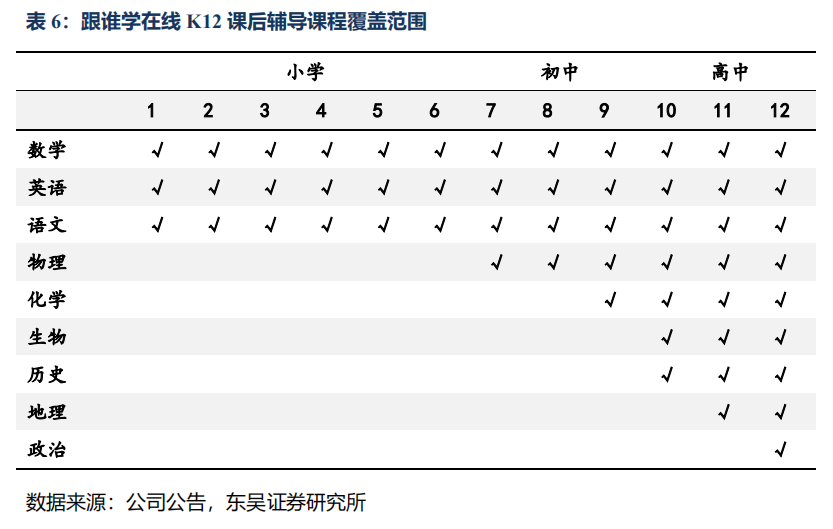 表 6：跟谁学在线 K12 课后辅导课程覆盖范围

| | 小学 | | | | | | 初中 | | | 高中 | | |
|---|---|---|---|---|---|---|---|---|---|---|---|---|
| | 1 | 2 | 3 | 4 | 5 | 6 | 7 | 8 | 9 | 10 | 11 | 12 |
| 数学 | √ | √ | √ | √ | √ | √ | √ | √ | √ | √ | √ | √ |
| 英语 | √ | √ | √ | √ | √ | √ | √ | √ | √ | √ | √ | √ |
| 语文 | √ | √ | √ | √ | √ | √ | √ | √ | √ | √ | √ | √ |
| 物理 | | | | | | | √ | √ | √ | √ | √ | √ |
| 化学 | | | | | | | | | √ | √ | √ | √ |
| 生物 | | | | | | | | | | √ | √ | √ |
| 历史 | | | | | | | | | | √ | √ | √ |
| 地理 | | | | | | | | | | | √ | √ |
| 政治 | | | | | | | | | | | | √ |

数据来源：公司公告，东吴证券研究所